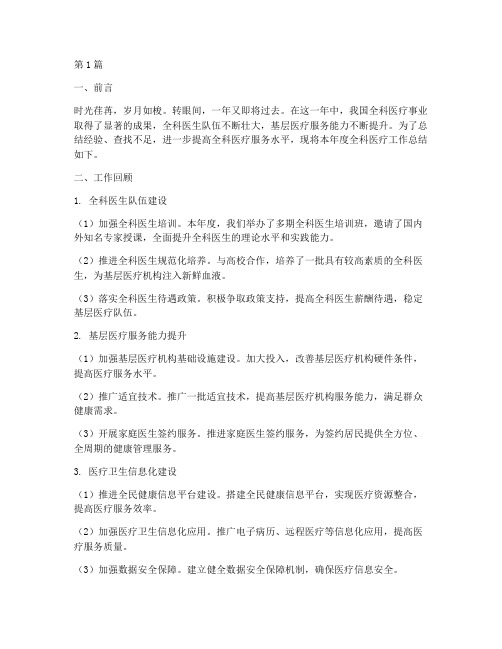 第1篇

一、前言

时光荏苒，岁月如梭。转眼间，一年又即将过去。在这一年中，我国全科医疗事业取得了显著的成果，全科医生队伍不断壮大，基层医疗服务能力不断提升。为了总结经验、查找不足，进一步提高全科医疗服务水平，现将本年度全科医疗工作总结如下。

二、工作回顾

1. 全科医生队伍建设

（1）加强全科医生培训。本年度，我们举办了多期全科医生培训班，邀请了国内外知名专家授课，全面提升全科医生的理论水平和实践能力。

（2）推进全科医生规范化培养。与高校合作，培养了一批具有较高素质的全科医生，为基层医疗机构注入新鲜血液。

（3）落实全科医生待遇政策。积极争取政策支持，提高全科医生薪酬待遇，稳定基层医疗队伍。

2. 基层医疗服务能力提升

（1）加强基层医疗机构基础设施建设。加大投入，改善基层医疗机构硬件条件，提高医疗服务水平。

（2）推广适宜技术。推广一批适宜技术，提高基层医疗机构服务能力，满足群众健康需求。

（3）开展家庭医生签约服务。推进家庭医生签约服务，为签约居民提供全方位、全周期的健康管理服务。

3. 医疗卫生信息化建设

（1）推进全民健康信息平台建设。搭建全民健康信息平台，实现医疗资源整合，提高医疗服务效率。

（2）加强医疗卫生信息化应用。推广电子病历、远程医疗等信息化应用，提高医疗服务质量。

（3）加强数据安全保障。建立健全数据安全保障机制，确保医疗信息安全。